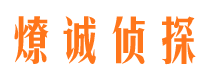 燎诚侦探